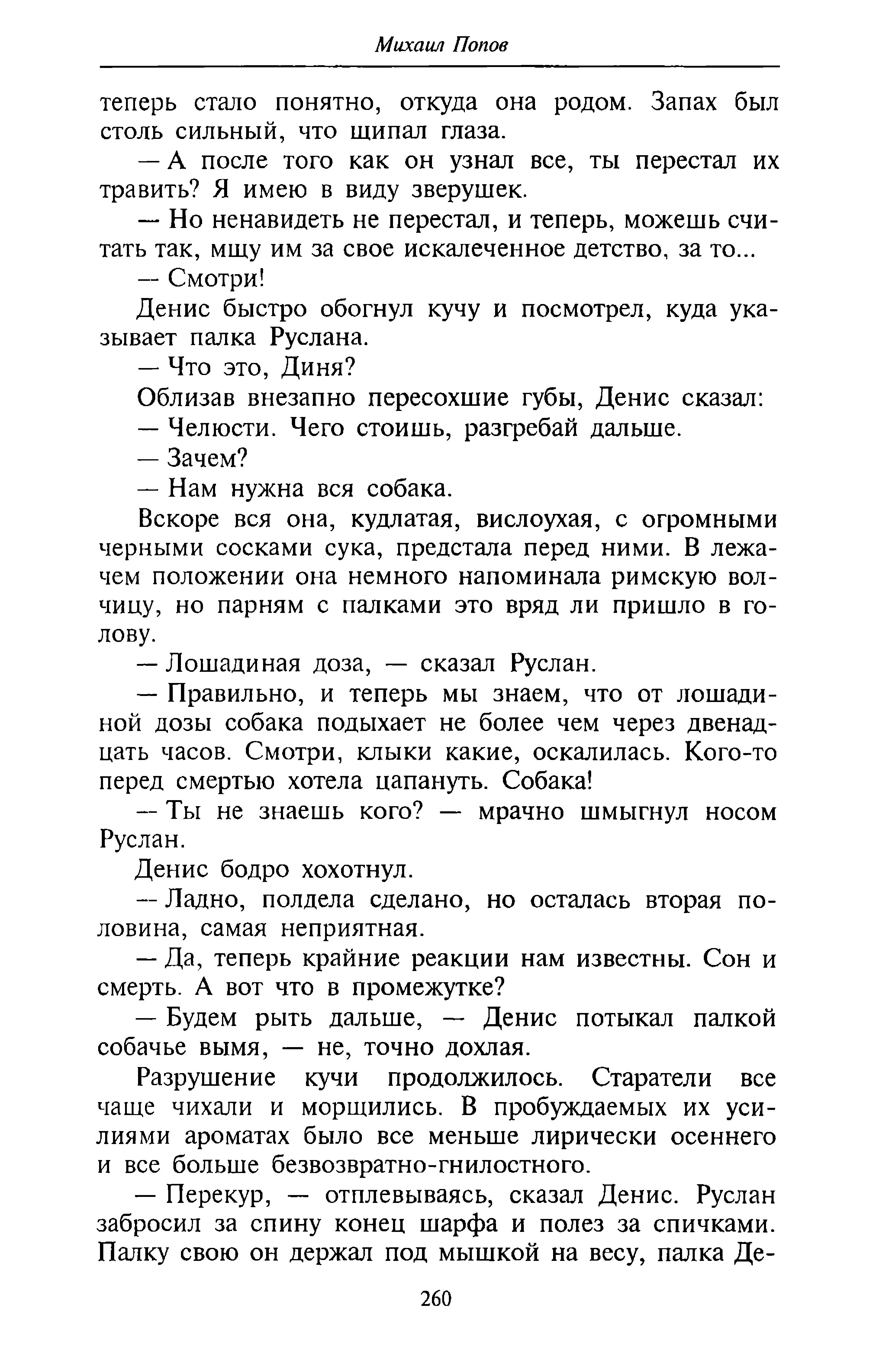 Михаил Попов

теперь стало понятно, откуда она родом. Запах был столь сильный, что щипал глаза.

— А после того как он узнал все, ты перестал их травить? Я имею в виду зверушек.

— Но ненавидеть не перестал, и теперь, можешь считать так, мщу им за свое искалеченное детство, за то...

— Смотри!

Денис быстро обогнул кучу и посмотрел, куда указывает палка Руслана.

— Что это, Диня?

Облизав внезапно пересохшие губы, Денис сказал:

— Челюсти. Чего стоишь, разгребай дальше.

— Зачем?

— Нам нужна вся собака.

Вскоре вся она, кудлатая, вислоухая, с огромными черными сосками сука, предстала перед ними. В лежачем положении она немного напоминала римскую волчицу, но парням с палками это вряд ли пришло в голову.

— Лошадиная доза, — сказал Руслан.

— Правильно, и теперь мы знаем, что от лошадиной дозы собака подыхает не более чем через двенадцать часов. Смотри, клыки какие, оскалилась. Кого-то перед смертью хотела цапануть. Собака!

— Ты не знаешь кого? — мрачно шмыгнул носом Руслан.

Денис бодро хохотнул.

— Ладно, полдела сделано, но осталась вторая половина, самая неприятная.

— Да, теперь крайние реакции нам известны. Сон и смерть. А вот что в промежутке?

— Будем рыть дальше, — Денис потыкал палкой собачье вымя, — не, точно дохлая.

Разрушение кучи продолжилось. Старатели все чаще чихали и морщились. В пробуждаемых их усилиями ароматах было все меньше лирически осеннего и все больше безвозвратно-гнилостного.

— Перекур, — отплевываясь, сказал Денис. Руслан забросил за спину конец шарфа и полез за спичками. Палку свою он держал под мышкой на весу, палка Де-

260